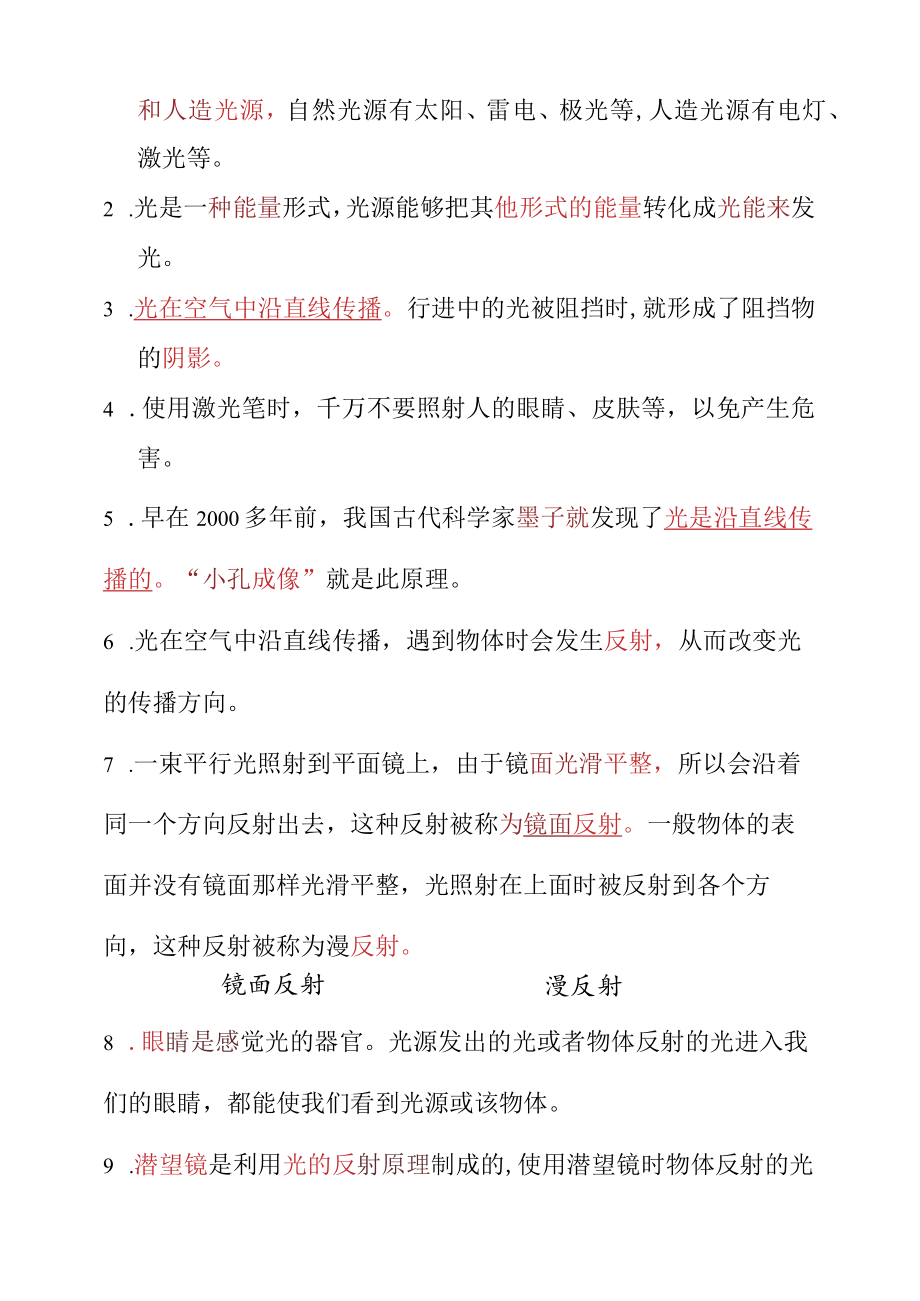 和人造光源，自然光源有太阳、雷电、极光等，人造光源有电灯、激光等。

2 .光是一种能量形式，光源能够把其他形式的能量转化成光能来发光。

3 .光在空气中沿直线传播。行进中的光被阻挡时，就形成了阻挡物的阴影。

4 .使用激光笔时，千万不要照射人的眼睛、皮肤等，以免产生危害。

5 .早在2000多年前，我国古代科学家墨子就发现了光是沿直线传播的。“小孔成像”就是此原理。

6 .光在空气中沿直线传播，遇到物体时会发生反射，从而改变光的传播方向。

7 .一束平行光照射到平面镜上，由于镜面光滑平整，所以会沿着同一个方向反射出去，这种反射被称为镜面反射。一般物体的表面并没有镜面那样光滑平整，光照射在上面时被反射到各个方向，这种反射被称为漫反射。

镜面反射 漫反射

8 .眼睛是感觉光的器官。光源发出的光或者物体反射的光进入我们的眼睛，都能使我们看到光源或该物体。

9 .潜望镜是利用光的反射原理制成的，使用潜望镜时物体反射的光